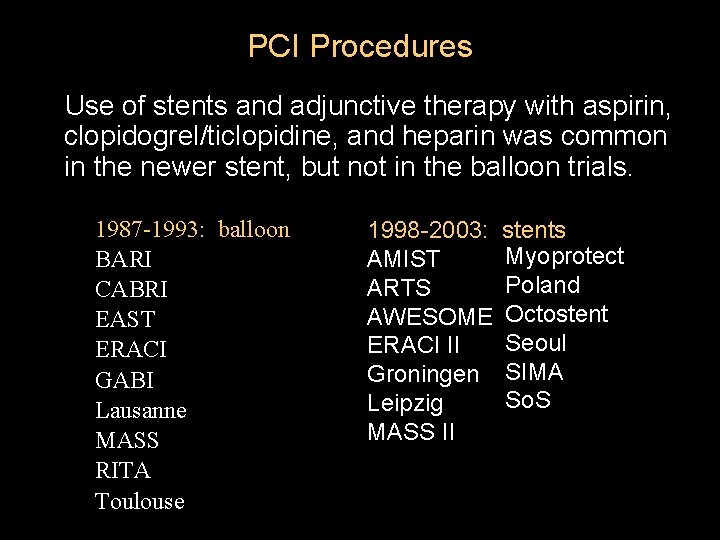 PCI Procedures

Use of stents and adjunctive therapy with aspirin, clopidogrel/ticlopidine, and heparin was common in the newer stent, but not in the balloon trials.

1987-1993: balloon
BARI
CABRI
EAST
ERACI
GABI
Lausanne
MASS
RITA
Toulouse

1998-2003: stents
AMIST
ARTS
AWESOME
ERACI II
Groningen
Leipzig
MASS II

Myoprotect
Poland
Octostent
Seoul
SIMA
SoS